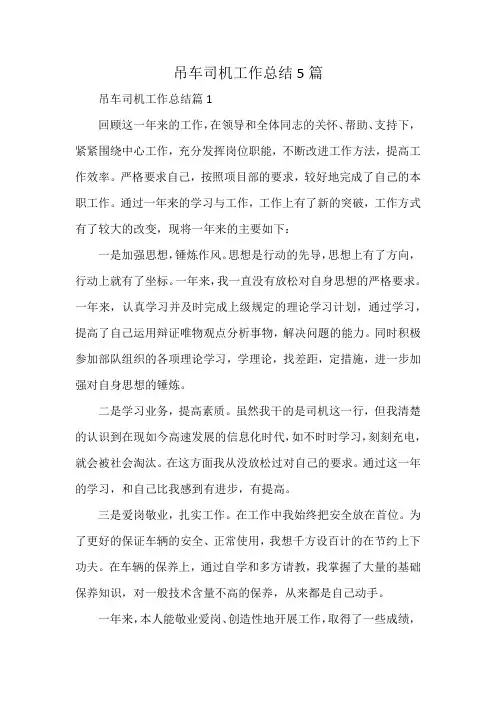 吊车司机工作总结5篇

吊车司机工作总结篇1

回顾这一年来的工作，在领导和全体同志的关怀、帮助、支持下，紧紧围绕中心工作，充分发挥岗位职能，不断改进工作方法，提高工作效率。严格要求自己，按照项目部的要求，较好地完成了自己的本职工作。通过一年来的学习与工作，工作上有了新的突破，工作方式有了较大的改变，现将一年来的主要如下：

一是加强思想，锤炼作风。思想是行动的先导，思想上有了方向，行动上就有了坐标。一年来，我一直没有放松对自身思想的严格要求。一年来，认真学习并及时完成上级规定的理论学习计划，通过学习，提高了自己运用辩证唯物观点分析事物，解决问题的能力。同时积极参加部队组织的各项理论学习，学理论，找差距，定措施，进一步加强对自身思想的锤炼。

二是学习业务，提高素质。虽然我干的是司机这一行，但我清楚的认识到在现如今高速发展的信息化时代，如不时时学习，刻刻充电，就会被社会淘汰。在这方面我从没放松过对自己的要求。通过这一年的学习，和自己比我感到有进步，有提高。

三是爱岗敬业，扎实工作。在工作中我始终把安全放在首位。为了更好的保证车辆的安全、正常使用，我想千方设百计的在节约上下功夫。在车辆的保养上，通过自学和多方请教，我掌握了大量的基础保养知识，对一般技术含量不高的保养，从来都是自己动手。

一年来，本人能敬业爱岗、创造性地开展工作，取得了一些成绩，